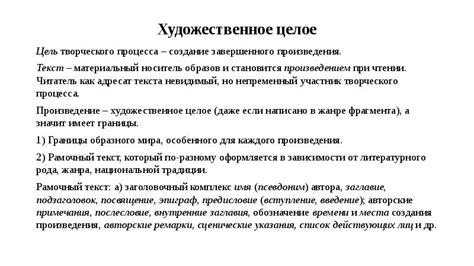 Художественное целое

Цель творческого процесса – создание завершенного произведения.

Текст – материальный носитель образов и становится произведением при чтении. Читатель как адресат текста невидимый, но непременный участник творческого процесса.

Произведение – художественное целое (даже если написано в жанре фрагмента), а значит имеет границы.

1) Границы образного мира, особенного для каждого произведения.

2) Рамочный текст, который по-разному оформляется в зависимости от литературного рода, жанра, национальной традиции.

Рамочный текст: а) заголовочный комплекс имя (псевдоним) автора, заглавие, подзаголовок, посвящение, эпиграф, предисловие (вступление, введение); авторские примечания, послесловие, внутренние заглавия, обозначение времени и места создания произведения, авторские ремарки, сценические указания, список действующих лиц и др.